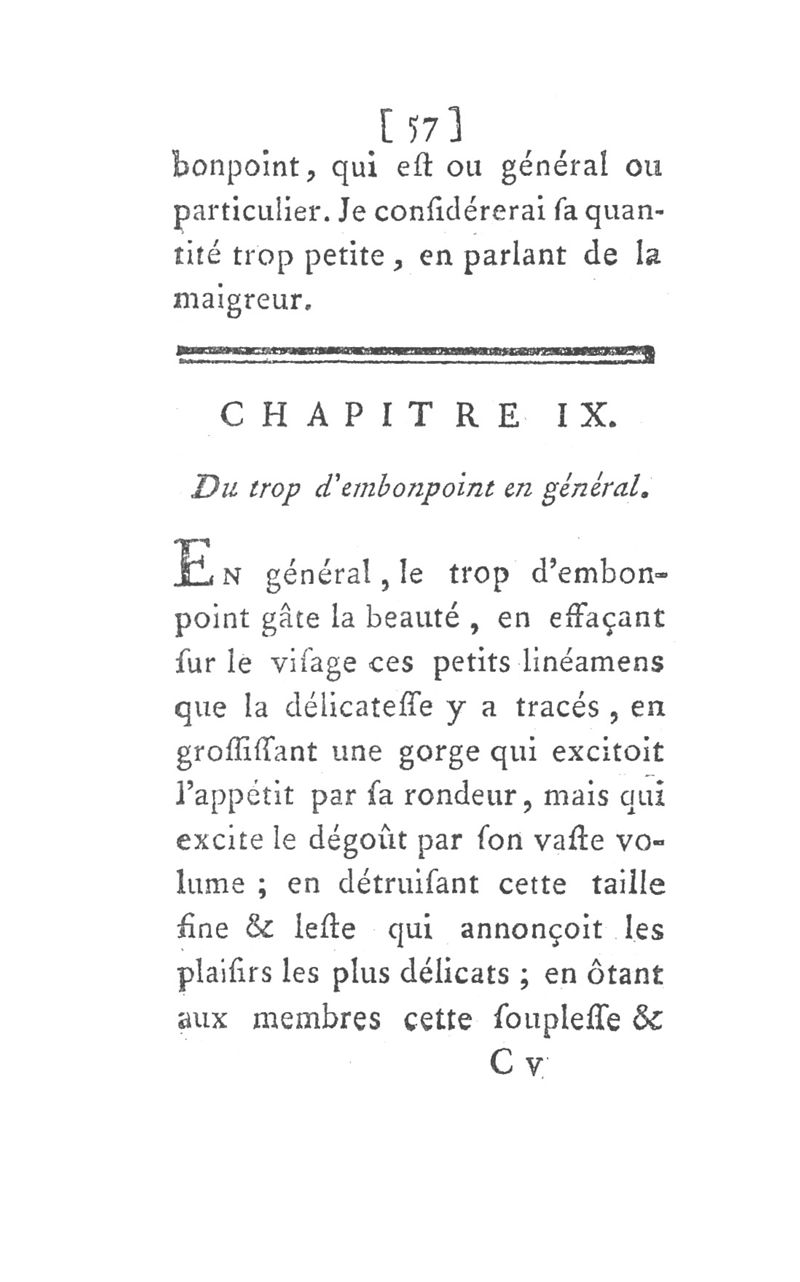 [ 57 ]
bonpoint, qui eſt ou général ou particulier. Je conſidérerai ſa quantité trop petite, en parlant de la maigreur.

CHAPITRE IX.

Du trop d'embonpoint en général.

En général, le trop d'embonpoint gâte la beauté, en effaçant ſur le viſage ces petits linéamens que la délicateſſe y a tracés, en groſſiſſant une gorge qui excitoit l'appétit par ſa rondeur, mais qui excite le dégoût par ſon vaſte volume ; en détruiſant cette taille fine & leſte qui annonçoit les plaiſirs les plus délicats ; en ôtant aux membres cette ſoupleſſe &

C v